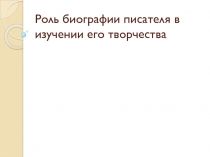 Роль биографии писателя в изучении его творчества